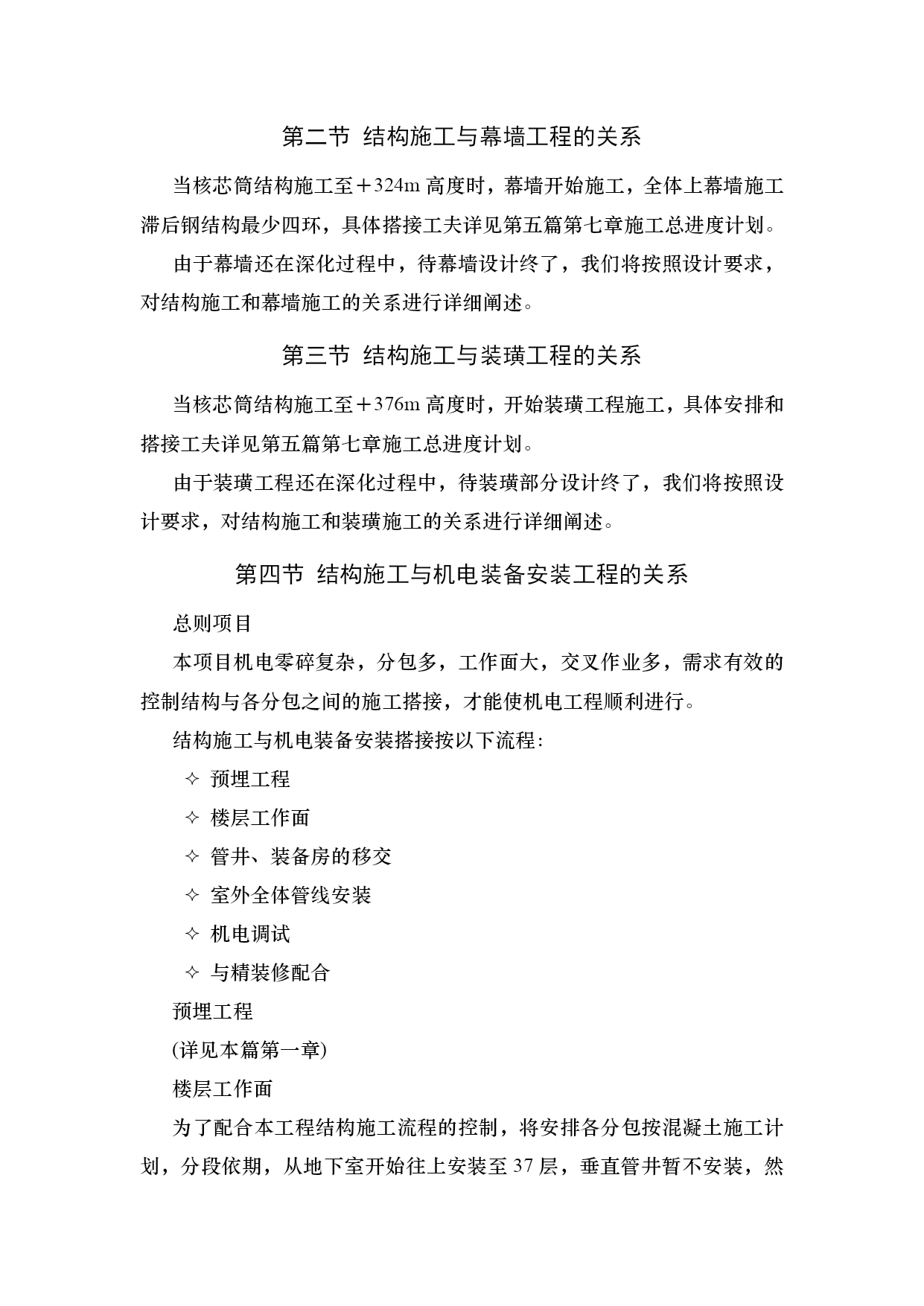 第二节 结构施工与幕墙工程的关系

当核芯筒结构施工至＋324m 高度时，幕墙开始施工，全体上幕墙施工滞后钢结构最少四环，具体搭接工夫详见第五篇第七章施工总进度计划。

由于幕墙还在深化过程中，待幕墙设计终了，我们将按照设计要求，对结构施工和幕墙施工的关系进行详细阐述。

第三节 结构施工与装璜工程的关系

当核芯筒结构施工至＋376m 高度时，开始装璜工程施工，具体安排和搭接工夫详见第五篇第七章施工总进度计划。

由于装璜工程还在深化过程中，待装璜部分设计终了，我们将按照设计要求，对结构施工和装璜施工的关系进行详细阐述。

第四节 结构施工与机电装备安装工程的关系

总则项目

本项目机电零碎复杂，分包多，工作面大，交叉作业多，需求有效的控制结构与各分包之间的施工搭接，才能使机电工程顺利进行。

结构施工与机电装备安装搭接按以下流程：

✧ 预埋工程

✧ 楼层工作面

✧ 管井、装备房的移交

✧ 室外全体管线安装

✧ 机电调试

✧ 与精装修配合

预埋工程

(详见本篇第一章)

楼层工作面

为了配合本工程结构施工流程的控制，将安排各分包按混凝土施工计划，分段依期，从地下室开始往上安装至 37 层，垂直管井暂不安装，然